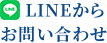 LINE

LINEから
お問い合わせ